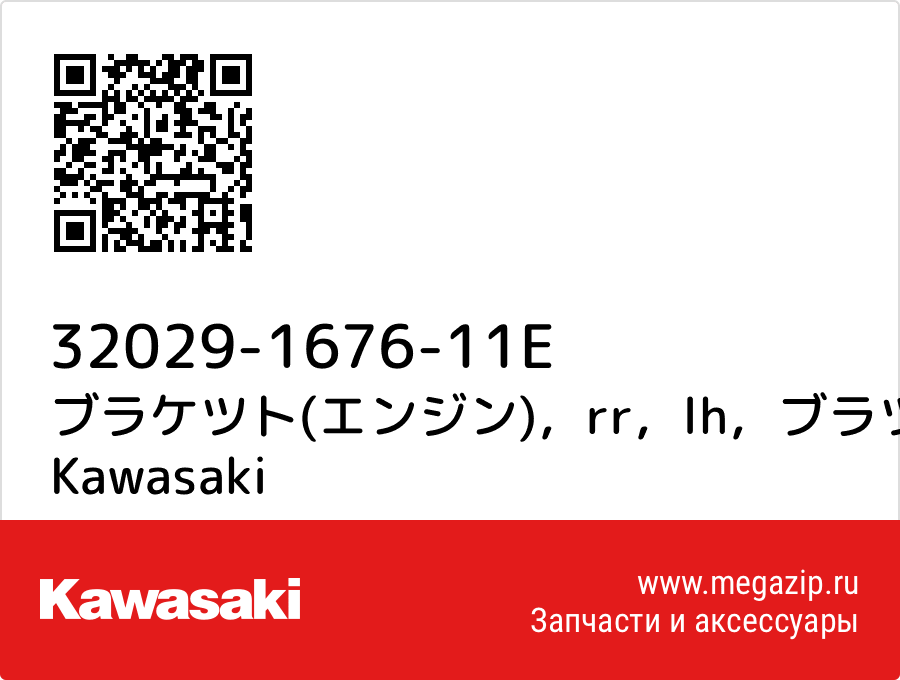 32029-1676-11E
ブラケツト(エンジン)，rr，lh，ブラツ
Kawasaki

Kawasaki

www.megazip.ru
Запчасти и аксессуары